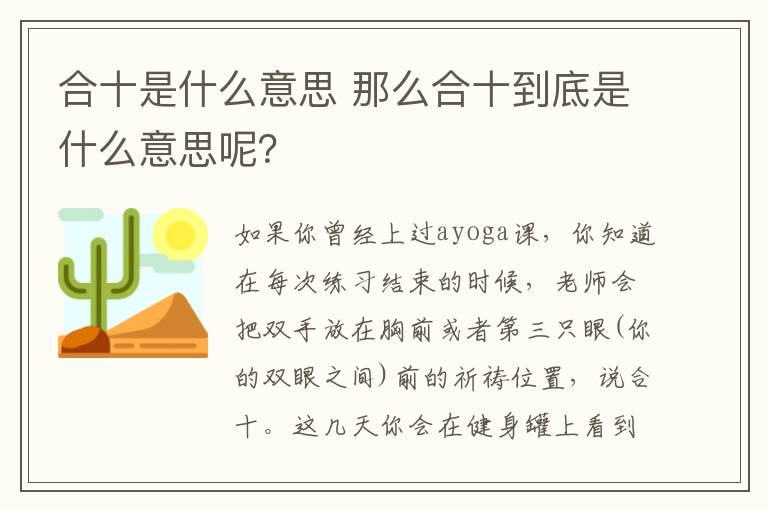 合十是什么意思 那么合十到底是什么意思呢?

如果你曾经上过ayoga课，你知道在每次练习结束的时候，老师会把双手放在胸前或者第三只眼(你的双眼之间)前的祈祷位置，说合十。这几天你会在健身罐上看到